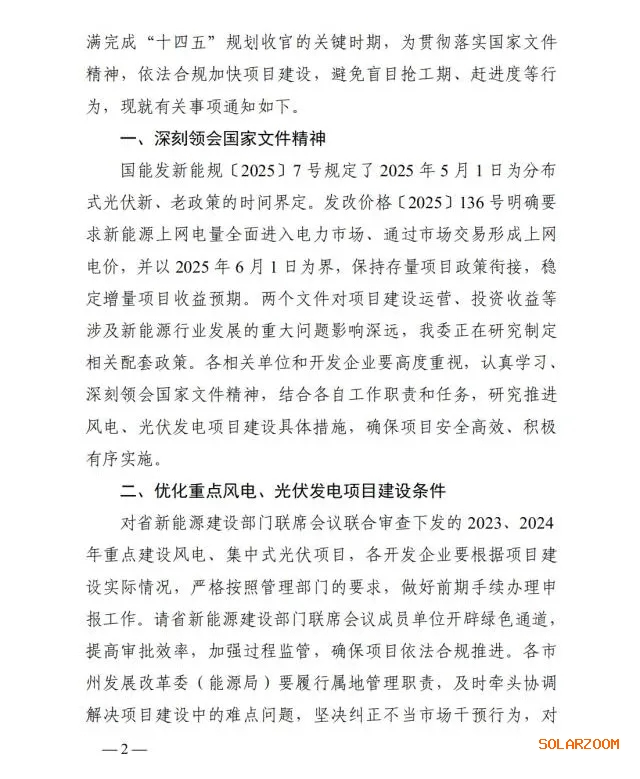 满完成“十四五”规划收官的关键时期，为贯彻落实国家文件精神，依法合规加快项目建设，避免盲目抢工期、赶进度等行为，现就有关事项通知如下。

一、深刻领会国家文件精神

国能发新能规〔2025〕7号规定了2025年5月1日为分布式光伏新、老政策的时间界定。发改价格〔2025〕136号明确要求新能源上网电量全面进入电力市场、通过市场交易形成上网电价，并以2025年6月1日为界，保持存量项目政策衔接，稳定增量项目收益预期。两个文件对项目建设运营、投资收益等涉及新能源行业发展的重大问题影响深远，我委正在研究制定相关配套政策。各相关单位和开发企业要高度重视，认真学习、深刻领会国家文件精神，结合各自工作职责和任务，研究推进风电、光伏发电项目建设具体措施，确保项目安全高效、积极有序实施。

二、优化重点风电、光伏发电项目建设条件

对省新能源建设部门联席会议联合审查下发的2023、2024年重点建设风电、集中式光伏项目，各开发企业要根据项目建设实际情况，严格按照管理部门的要求，做好前期手续办理申报工作。请省新能源建设部门联席会议成员单位开辟绿色通道，提高审批效率，加强过程监管，确保项目依法合规推进。各市州发展改革委（能源局）要履行属地管理职责，及时牵头协调解决项目建设中的难点问题，坚决纠正不当市场干预行为，对

—2—

SOLARZOOM